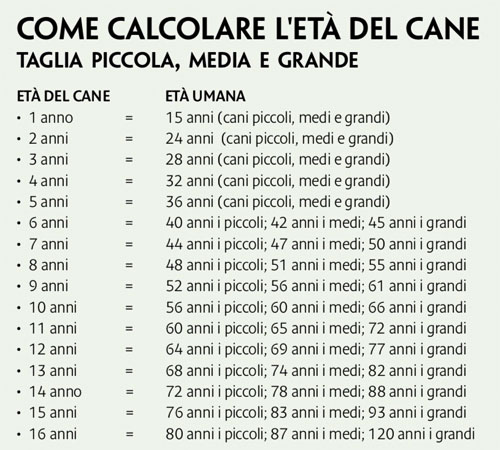 COME CALCOLARE L'ETÀ DEL CANE
TAGLIA PICCOLA, MEDIA E GRANDE

| ETÀ DEL CANE | | ETÀ UMANA |
|---|---|---|
| • 1 anno | = | 15 anni (cani piccoli, medi e grandi) |
| • 2 anni | = | 24 anni (cani piccoli, medi e grandi) |
| • 3 anni | = | 28 anni (cani piccoli, medi e grandi) |
| • 4 anni | = | 32 anni (cani piccoli, medi e grandi) |
| • 5 anni | = | 36 anni (cani piccoli, medi e grandi) |
| • 6 anni | = | 40 anni i piccoli; 42 anni i medi; 45 anni i grandi |
| • 7 anni | = | 44 anni i piccoli; 47 anni i medi; 50 anni i grandi |
| • 8 anni | = | 48 anni i piccoli; 51 anni i medi; 55 anni i grandi |
| • 9 anni | = | 52 anni i piccoli; 56 anni i medi; 61 anni i grandi |
| • 10 anni | = | 56 anni i piccoli; 60 anni i medi; 66 anni i grandi |
| • 11 anni | = | 60 anni i piccoli; 65 anni i medi; 72 anni i grandi |
| • 12 anni | = | 64 anni i piccoli; 69 anni i medi; 77 anni i grandi |
| • 13 anni | = | 68 anni i piccoli; 74 anni i medi; 82 anni i grandi |
| • 14 anno | = | 72 anni i piccoli; 78 anni i medi; 88 anni i grandi |
| • 15 anni | = | 76 anni i piccoli; 83 anni i medi; 93 anni i grandi |
| • 16 anni | = | 80 anni i piccoli; 87 anni i medi; 120 anni i grandi |